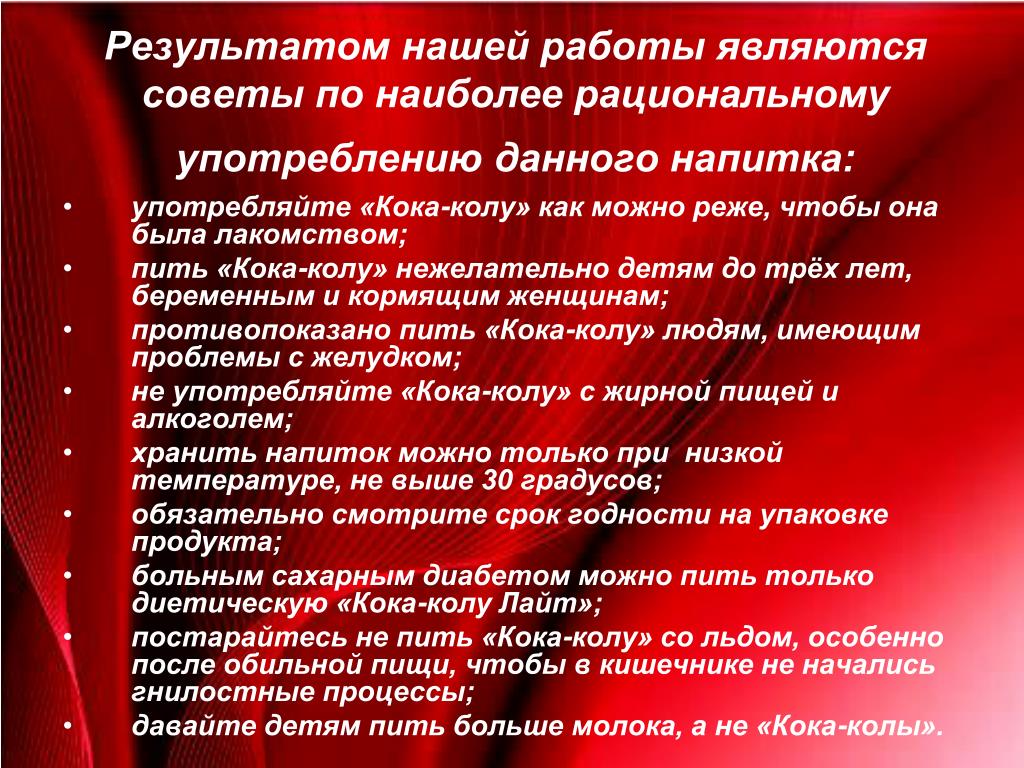 Результатом нашей работы являются советы по наиболее рациональному употреблению данного напитка:

• употребляйте «Кока-колу» как можно реже, чтобы она была лакомством;
• пить «Кока-колу» нежелательно детям до трёх лет, беременным и кормящим женщинам;
• противопоказано пить «Кока-колу» людям, имеющим проблемы с желудком;
• не употребляйте «Кока-колу» с жирной пищей и алкоголем;
• хранить напиток можно только при низкой температуре, не выше 30 градусов;
• обязательно смотрите срок годности на упаковке продукта;
• больным сахарным диабетом можно пить только диетическую «Кока-колу Лайт»;
• постарайтесь не пить «Кока-колу» со льдом, особенно после обильной пищи, чтобы в кишечнике не начались гнилостные процессы;
• давайте детям пить больше молока, а не «Кока-колы».